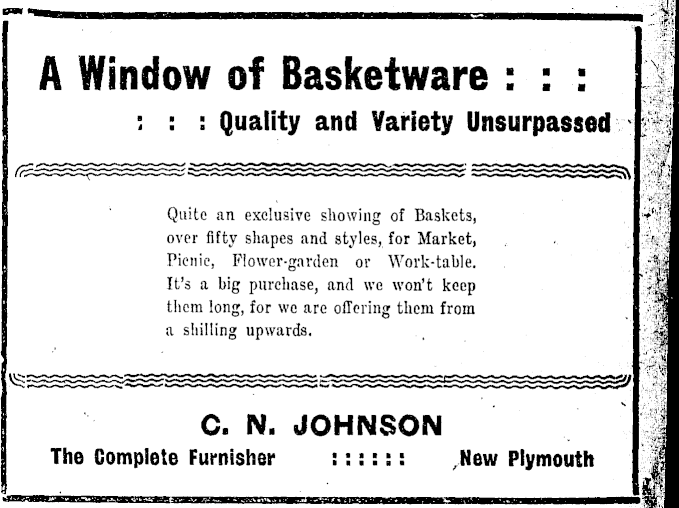 A Window of Basketware : : :

: : : Quality and Variety Unsurpassed

Quite an exclusive showing of Baskets, over fifty shapes and styles, for Market, Picnic, Flower-garden or Work-table. It's a big purchase, and we won't keep them long, for we are offering them from a shilling upwards.

C. N. JOHNSON

The Complete Furnisher : : : : : : New Plymouth